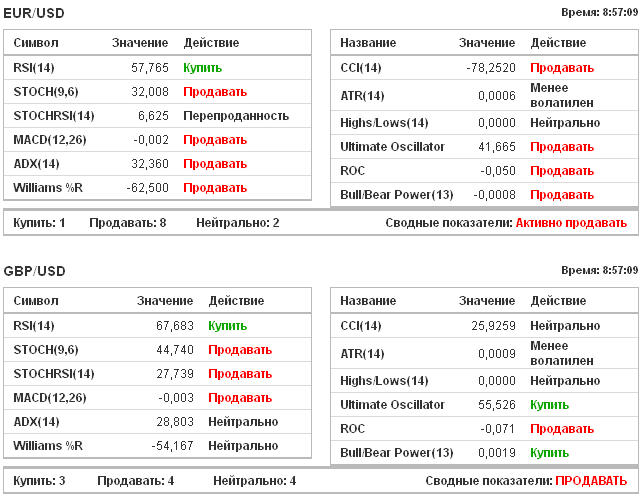 EUR/USD

Время: 8:57:09

| Символ | Значение | Действие |
|---|---|---|
| RSI(14) | 57,765 | Купить |
| STOCH(9,6) | 32,008 | Продавать |
| STOCHRSI(14) | 6,625 | Перепроданность |
| MACD(12,26) | -0,002 | Продавать |
| ADX(14) | 32,360 | Продавать |
| Williams %R | -62,500 | Продавать |

| Название | Значение | Действие |
|---|---|---|
| CCI(14) | -78,2520 | Продавать |
| ATR(14) | 0,0006 | Менее волатилен |
| Highs/Lows(14) | 0,0000 | Нейтрально |
| Ultimate Oscillator | 41,665 | Продавать |
| ROC | -0,050 | Продавать |
| Bull/Bear Power(13) | -0,0008 | Продавать |

Купить: 1 Продавать: 8 Нейтрально: 2 Сводные показатели: Активно продавать

GBP/USD

Время: 8:57:09

| Символ | Значение | Действие |
|---|---|---|
| RSI(14) | 67,683 | Купить |
| STOCH(9,6) | 44,740 | Продавать |
| STOCHRSI(14) | 27,739 | Продавать |
| MACD(12,26) | -0,003 | Продавать |
| ADX(14) | 28,803 | Нейтрально |
| Williams %R | -54,167 | Нейтрально |

| Название | Значение | Действие |
|---|---|---|
| CCI(14) | 25,9259 | Нейтрально |
| ATR(14) | 0,0009 | Менее волатилен |
| Highs/Lows(14) | 0,0000 | Нейтрально |
| Ultimate Oscillator | 55,526 | Купить |
| ROC | -0,071 | Продавать |
| Bull/Bear Power(13) | 0,0019 | Купить |

Купить: 3 Продавать: 4 Нейтрально: 4 Сводные показатели: ПРОДАВАТЬ